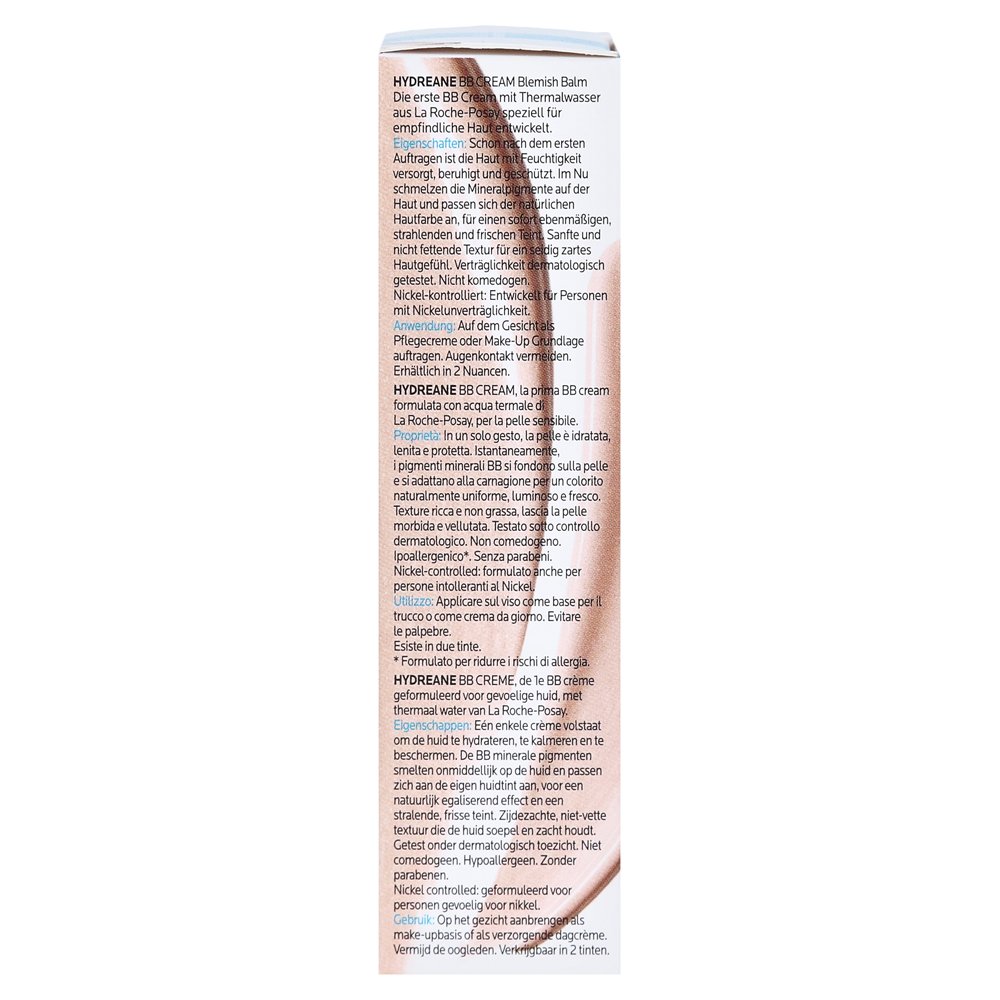 HYDREANE BB CREAM Blemish Balm
Die erste BB Cream mit Thermalwasser aus La Roche-Posay speziell für empfindliche Haut entwickelt.
Eigenschaften: Schon nach dem ersten Auftragen ist die Haut mit Feuchtigkeit versorgt, beruhigt und geschützt. Im Nu schmelzen die Mineralpigmente auf der Haut und passen sich der natürlichen Hautfarbe an, für einen sofort ebenmäßigen, strahlenden und frischen Teint. Sanfte und nicht fettende Textur für ein seidig zartes Hautgefühl. Verträglichkeit dermatologisch getestet. Nicht komedogen.
Nickel-kontrolliert: Entwickelt für Personen mit Nickelunverträglichkeit.
Anwendung: Auf dem Gesicht als Pflegecreme oder Make-Up Grundlage auftragen. Augenkontakt vermeiden. Erhältlich in 2 Nuancen.

HYDREANE BB CREAM, la prima BB cream formulata con acqua termale di La Roche-Posay, per la pelle sensibile.
Proprietà: In un solo gesto, la pelle è idratata, lenita e protetta. Istantaneamente, i pigmenti minerali BB si fondono sulla pelle e si adattano alla carnagione per un colorito naturalmente uniforme, luminoso e fresco. Texture ricca e non grassa, lascia la pelle morbida e vellutata. Testato sotto controllo dermatologico. Non comedogeno. Ipoallergenico*. Senza parabeni.
Nickel-controlled: formulato anche per persone intolleranti al Nickel.
Utilizzo: Applicare sul viso come base per il trucco o come crema da giorno. Evitare le palpebre.
Esiste in due tinte.
* Formulato per ridurre i rischi di allergia.

HYDREANE BB CREME, de 1e BB crème geformuleerd voor gevoelige huid, met thermaal water van La Roche-Posay.
Eigenschappen: Eén enkele crème volstaat om de huid te hydrateren, te kalmeren en te beschermen. De BB minerale pigmenten smelten onmiddellijk op de huid en passen zich aan de eigen huidtint aan, voor een natuurlijk egaliserend effect en een stralende, frisse teint. Zijdezachte, niet-vette textuur die de huid soepel en zacht houdt. Getest onder dermatologisch toezicht. Niet comedogeen. Hypoallergeen. Zonder parabenen.
Nickel controlled: geformuleerd voor personen gevoelig voor nikkel.
Gebruik: Op het gezicht aanbrengen als make-upbasis of als verzorgende dagcrème. Vermijd de oogleden. Verkrijgbaar in 2 tinten.